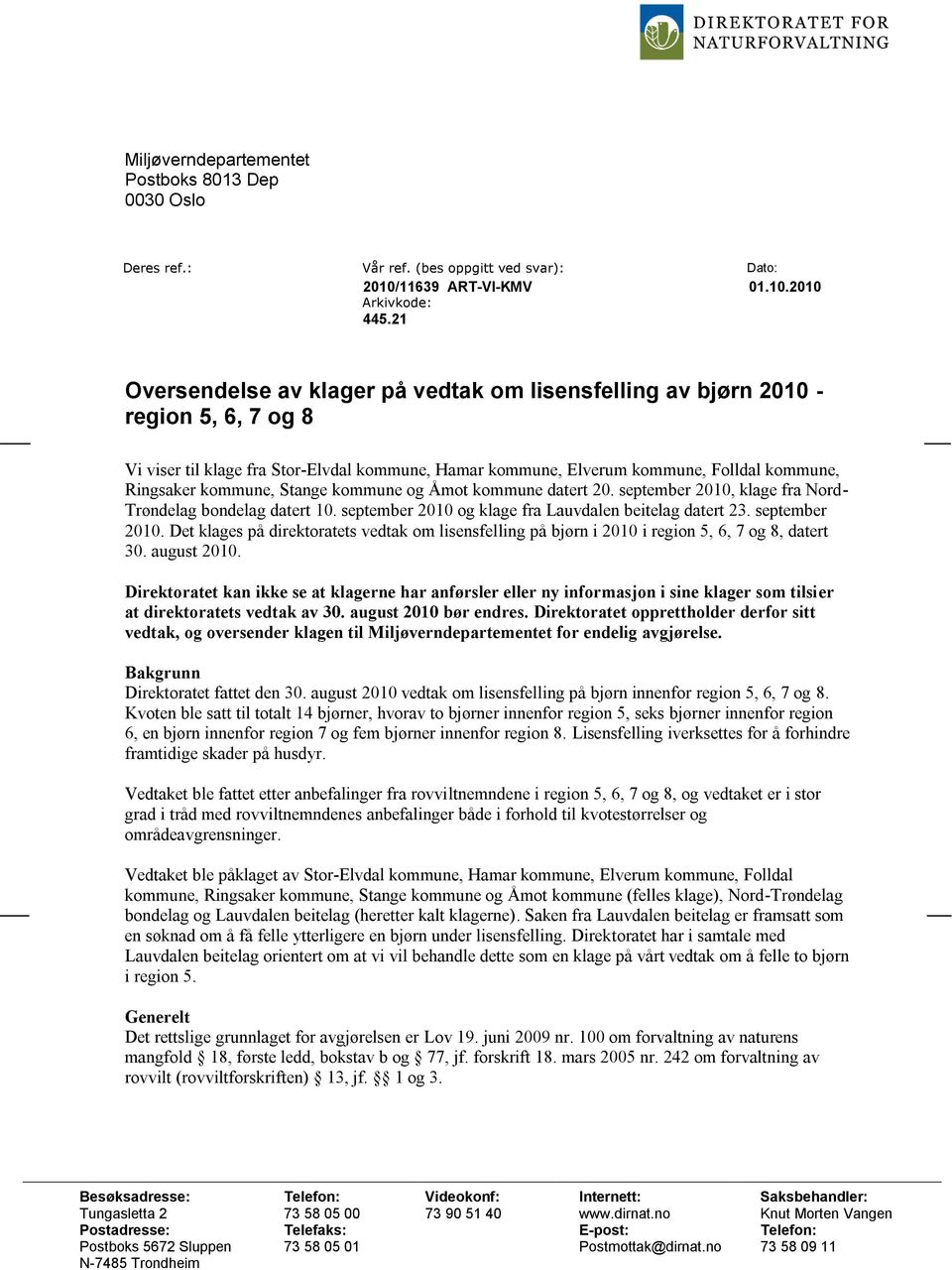 DIREKTORATET FOR NATURFORVALTNING

Miljøverndepartementet
Postboks 8013 Dep
0030 Oslo

Deres ref.:

Vår ref. (bes oppgitt ved svar):
2010/11639 ART-VI-KMV
Arkivkode:
445.21

Dato:
01.10.2010

Oversendelse av klager på vedtak om lisensfelling av bjørn 2010 - region 5, 6, 7 og 8

Vi viser til klage fra Stor-Elvdal kommune, Hamar kommune, Elverum kommune, Folldal kommune, Ringsaker kommune, Stange kommune og Åmot kommune datert 20. september 2010, klage fra Nord-Trøndelag bondelag datert 10. september 2010 og klage fra Lauvdalen beitelag datert 23. september 2010. Det klages på direktoratets vedtak om lisensfelling på bjørn i 2010 i region 5, 6, 7 og 8, datert 30. august 2010.

Direktoratet kan ikke se at klagerne har anførsler eller ny informasjon i sine klager som tilsier at direktoratets vedtak av 30. august 2010 bør endres. Direktoratet opprettholder derfor sitt vedtak, og oversender klagen til Miljøverndepartementet for endelig avgjørelse.

Bakgrunn
Direktoratet fattet den 30. august 2010 vedtak om lisensfelling på bjørn innenfor region 5, 6, 7 og 8. Kvoten ble satt til totalt 14 bjørner, hvorav to bjørner innenfor region 5, seks bjørner innenfor region 6, en bjørn innenfor region 7 og fem bjørner innenfor region 8. Lisensfelling iverksettes for å forhindre framtidige skader på husdyr.

Vedtaket ble fattet etter anbefalinger fra rovviltnemndene i region 5, 6, 7 og 8, og vedtaket er i stor grad i tråd med rovviltnemndenes anbefalinger både i forhold til kvotestørrelser og områdeavgrensninger.

Vedtaket ble påklaget av Stor-Elvdal kommune, Hamar kommune, Elverum kommune, Folldal kommune, Ringsaker kommune, Stange kommune og Åmot kommune (felles klage), Nord-Trøndelag bondelag og Lauvdalen beitelag (heretter kalt klagerne). Saken fra Lauvdalen beitelag er framsatt som en søknad om å få felle ytterligere en bjørn under lisensfelling. Direktoratet har i samtale med Lauvdalen beitelag orientert om at vi vil behandle dette som en klage på vårt vedtak om å felle to bjørn i region 5.

Generelt
Det rettslige grunnlaget for avgjørelsen er Lov 19. juni 2009 nr. 100 om forvaltning av naturens mangfold § 18, første ledd, bokstav b og § 77, jf. forskrift 18. mars 2005 nr. 242 om forvaltning av rovvilt (rovviltforskriften) § 13, jf. §§ 1 og 3.

Besøksadresse:
Tungasletta 2
Postadresse:
Postboks 5672 Sluppen
N-7485 Trondheim

Telefon:
73 58 05 00
Telefaks:
73 58 05 01

Videokonf:
73 90 51 40

Internett:
www.dirnat.no
E-post:
Postmottak@dirnat.no

Saksbehandler:
Knut Morten Vangen
Telefon:
73 58 09 11